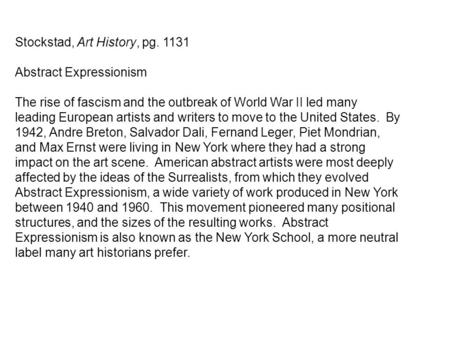 Stockstad, Art History, pg. 1131

Abstract Expressionism

The rise of fascism and the outbreak of World War II led many leading European artists and writers to move to the United States. By 1942, Andre Breton, Salvador Dali, Fernand Leger, Piet Mondrian, and Max Ernst were living in New York where they had a strong impact on the art scene. American abstract artists were most deeply affected by the ideas of the Surrealists, from which they evolved Abstract Expressionism, a wide variety of work produced in New York between 1940 and 1960. This movement pioneered many positional structures, and the sizes of the resulting works. Abstract Expressionism is also known as the New York School, a more neutral label many art historians prefer.